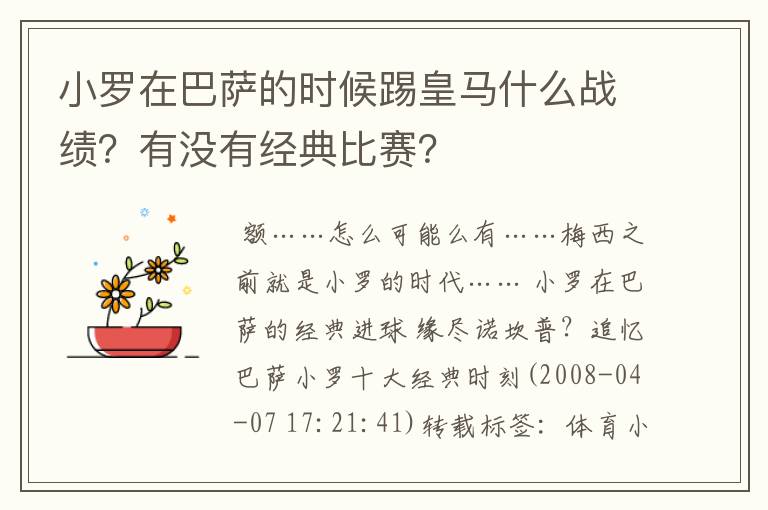 小罗在巴萨的时候踢皇马什么战绩？有没有经典比赛？

额……怎么可能么有……梅西之前就是小罗的时代…… 小罗在巴萨的经典进球 缘尽诺坎普？追忆巴萨小罗十大经典时刻(2008-04-07 17:21:41)转载标签：体育小